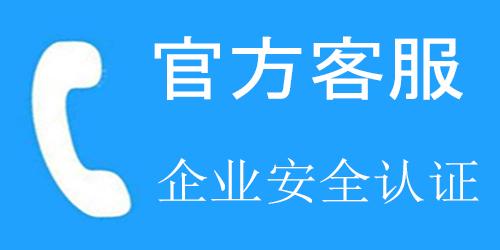 官方客服

企业安全认证